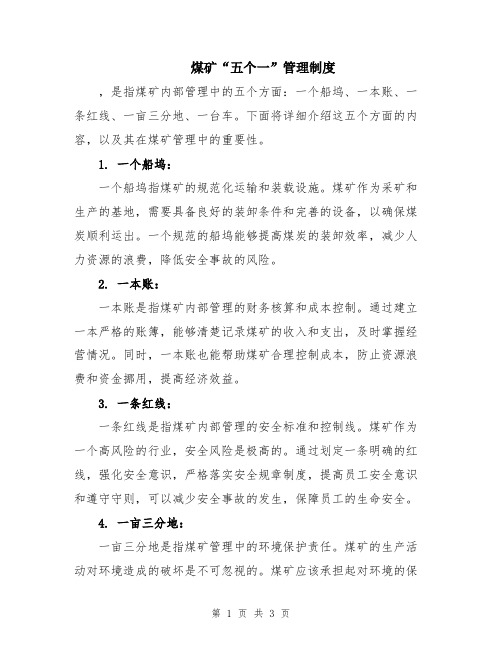 煤矿“五个一”管理制度

，是指煤矿内部管理中的五个方面：一个船坞、一本账、一条红线、一亩三分地、一台车。下面将详细介绍这五个方面的内容，以及其在煤矿管理中的重要性。

1. 一个船坞：

一个船坞指煤矿的规范化运输和装载设施。煤矿作为采矿和生产的基地，需要具备良好的装卸条件和完善的设备，以确保煤炭顺利运出。一个规范的船坞能够提高煤炭的装卸效率，减少人力资源的浪费，降低安全事故的风险。

2. 一本账：

一本账是指煤矿内部管理的财务核算和成本控制。通过建立一本严格的账簿，能够清楚记录煤矿的收入和支出，及时掌握经营情况。同时，一本账也能帮助煤矿合理控制成本，防止资源浪费和资金挪用，提高经济效益。

3. 一条红线：

一条红线是指煤矿内部管理的安全标准和控制线。煤矿作为一个高风险的行业，安全风险是极高的。通过划定一条明确的红线，强化安全意识，严格落实安全规章制度，提高员工安全意识和遵守守则，可以减少安全事故的发生，保障员工的生命安全。

4. 一亩三分地：

一亩三分地是指煤矿管理中的环境保护责任。煤矿的生产活动对环境造成的破坏是不可忽视的。煤矿应该承担起对环境的保

第 1 页 共 3 页